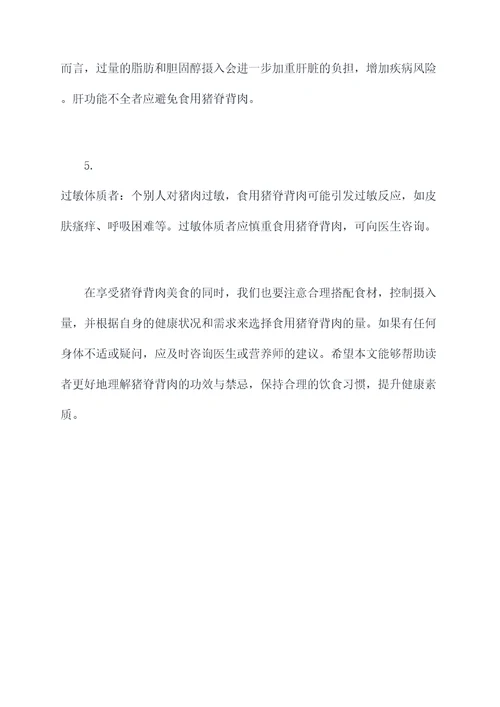 而言，过量的脂肪和胆固醇摄入会进一步加重肝脏的负担，增加疾病风险。肝功能不全者应避免食用猪脊背肉。

5.
过敏体质者：个别人对猪肉过敏，食用猪脊背肉可能引发过敏反应，如皮肤瘙痒、呼吸困难等。过敏体质者应慎重食用猪脊背肉，可向医生咨询。

在享受猪脊背肉美食的同时，我们也要注意合理搭配食材，控制摄入量，并根据自身的健康状况和需求来选择食用猪脊背肉的量。如果有任何身体不适或疑问，应及时咨询医生或营养师的建议。希望本文能够帮助读者更好地理解猪脊背肉的功效与禁忌，保持合理的饮食习惯，提升健康素质。